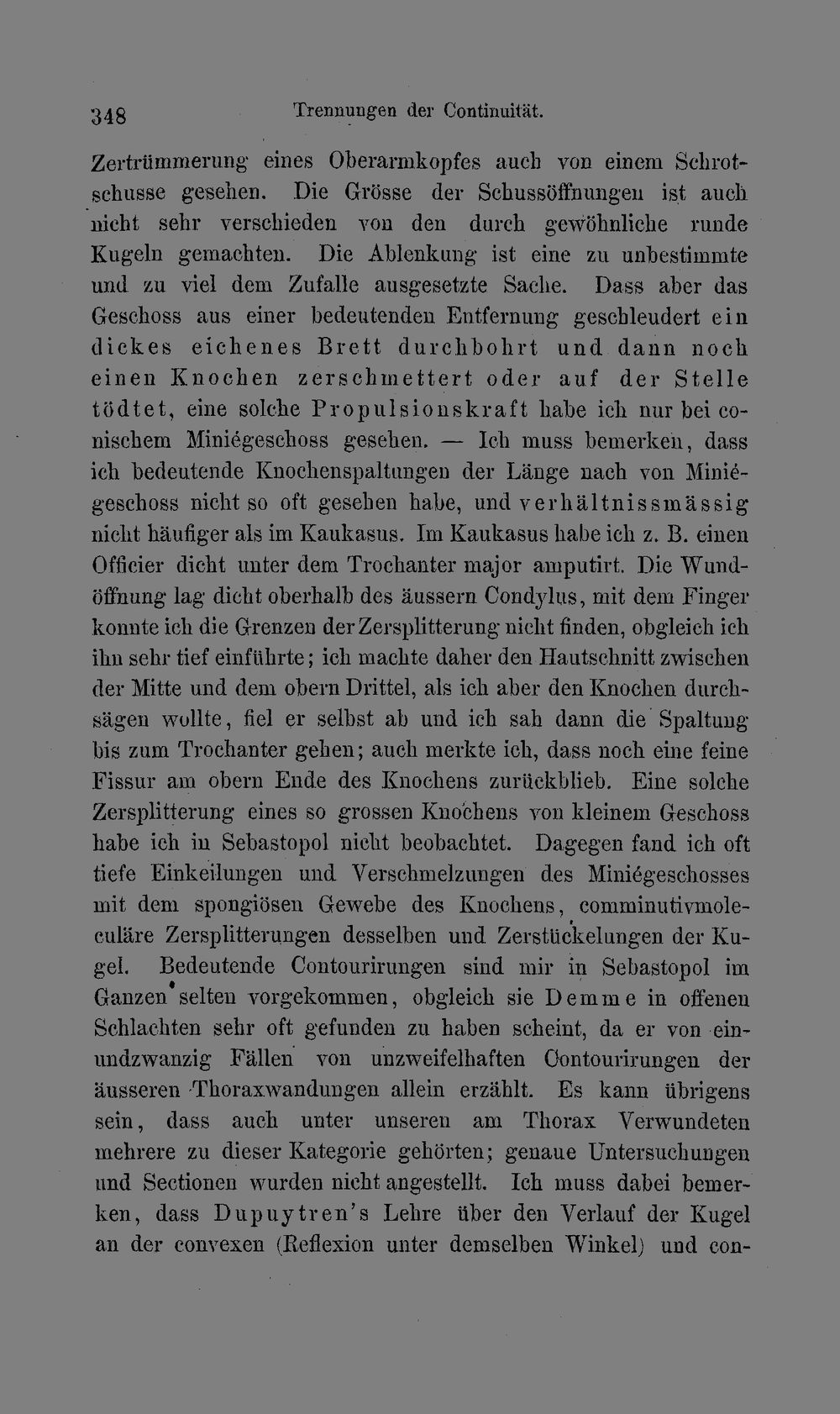 348 Trennungen der Continuität.

Zertrümmerung eines Oberarmkopfes auch von einem Schrotschusse gesehen. Die Grösse der Schussöffnungen ist auch nicht sehr verschieden von den durch gewöhnliche runde Kugeln gemachten. Die Ablenkung ist eine zu unbestimmte und zu viel dem Zufalle ausgesetzte Sache. Dass aber das Geschoss aus einer bedeutenden Entfernung geschleudert ein dickes eichenes Brett durchbohrt und dann noch einen Knochen zerschmettert oder auf der Stelle tödtet, eine solche Propulsionskraft habe ich nur bei conischem Miniégeschoss gesehen. — Ich muss bemerken, dass ich bedeutende Knochenspaltungen der Länge nach von Miniégeschoss nicht so oft gesehen habe, und verhältnissmässig nicht häufiger als im Kaukasus. Im Kaukasus habe ich z. B. einen Officier dicht unter dem Trochanter major amputirt. Die Wundöffnung lag dicht oberhalb des äussern Condylus, mit dem Finger konnte ich die Grenzen der Zersplitterung nicht finden, obgleich ich ihn sehr tief einführte; ich machte daher den Hautschnitt zwischen der Mitte und dem obern Drittel, als ich aber den Knochen durchsägen wollte, fiel er selbst ab und ich sah dann die Spaltung bis zum Trochanter gehen; auch merkte ich, dass noch eine feine Fissur am obern Ende des Knochens zurückblieb. Eine solche Zersplitterung eines so grossen Knochens von kleinem Geschoss habe ich in Sebastopol nicht beobachtet. Dagegen fand ich oft tiefe Einkeilungen und Verschmelzungen des Miniégeschosses mit dem spongiösen Gewebe des Knochens, comminutivmoleculäre Zersplitterungen desselben und Zerstückelungen der Kugel. Bedeutende Contourirungen sind mir in Sebastopol im Ganzen selten vorgekommen, obgleich sie Demme in offenen Schlachten sehr oft gefunden zu haben scheint, da er von einundzwanzig Fällen von unzweifelhaften Contourirungen der äusseren Thoraxwandungen allein erzählt. Es kann übrigens sein, dass auch unter unseren am Thorax Verwundeten mehrere zu dieser Kategorie gehörten; genaue Untersuchungen und Sectionen wurden nicht angestellt. Ich muss dabei bemerken, dass Dupuytren's Lehre über den Verlauf der Kugel an der convexen (Reflexion unter demselben Winkel) und con-